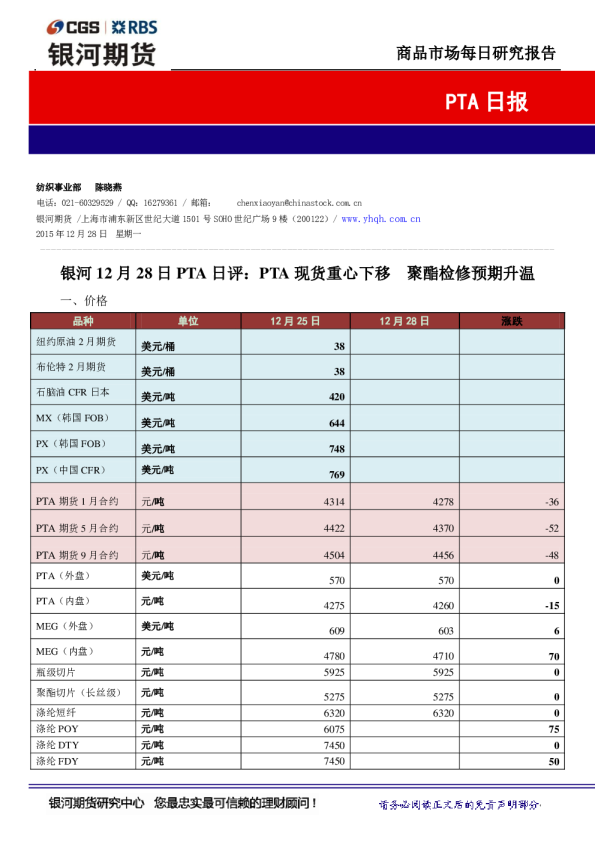 CGS RBS
银河期货

商品市场每日研究报告

PTA 日报

纺织事业部　陈晓燕
电话：021-60329529 / QQ：16279361 / 邮箱：　chenxiaoyan@chinastock.com.cn
银河期货 /上海市浦东新区世纪大道 1501 号 SOHO 世纪广场 9 楼（200122）/ www.yhqh.com.cn
2015 年 12 月 28 日　星期一

银河 12 月 28 日 PTA 日评：PTA 现货重心下移　聚酯检修预期升温

一、价格

| 品种 | 单位 | 12 月 25 日 | 12 月 28 日 | 涨跌 |
|---|---|---|---|---|
| 纽约原油 2 月期货 | 美元/桶 | 38 | | |
| 布伦特 2 月期货 | 美元/桶 | 38 | | |
| 石脑油 CFR 日本 | 美元/吨 | 420 | | |
| MX（韩国 FOB） | 美元/吨 | 644 | | |
| PX（韩国 FOB） | 美元/吨 | 748 | | |
| PX（中国 CFR） | 美元/吨 | 769 | | |
| PTA 期货 1 月合约 | 元/吨 | 4314 | 4278 | -36 |
| PTA 期货 5 月合约 | 元/吨 | 4422 | 4370 | -52 |
| PTA 期货 9 月合约 | 元/吨 | 4504 | 4456 | -48 |
| PTA（外盘） | 美元/吨 | 570 | 570 | 0 |
| PTA（内盘） | 元/吨 | 4275 | 4260 | -15 |
| MEG（外盘） | 美元/吨 | 609 | 603 | 6 |
| MEG（内盘） | 元/吨 | 4780 | 4710 | 70 |
| 瓶级切片 | 元/吨 | 5925 | 5925 | 0 |
| 聚酯切片（长丝级） | 元/吨 | 5275 | 5275 | 0 |
| 涤纶短纤 | 元/吨 | 6320 | 6320 | 0 |
| 涤纶 POY | 元/吨 | 6075 | | 75 |
| 涤纶 DTY | 元/吨 | 7450 | | 0 |
| 涤纶 FDY | 元/吨 | 7450 | | 50 |

银河期货研究中心　您最忠实最可信赖的理财顾问！　请务必阅读正文后的免责声明部分